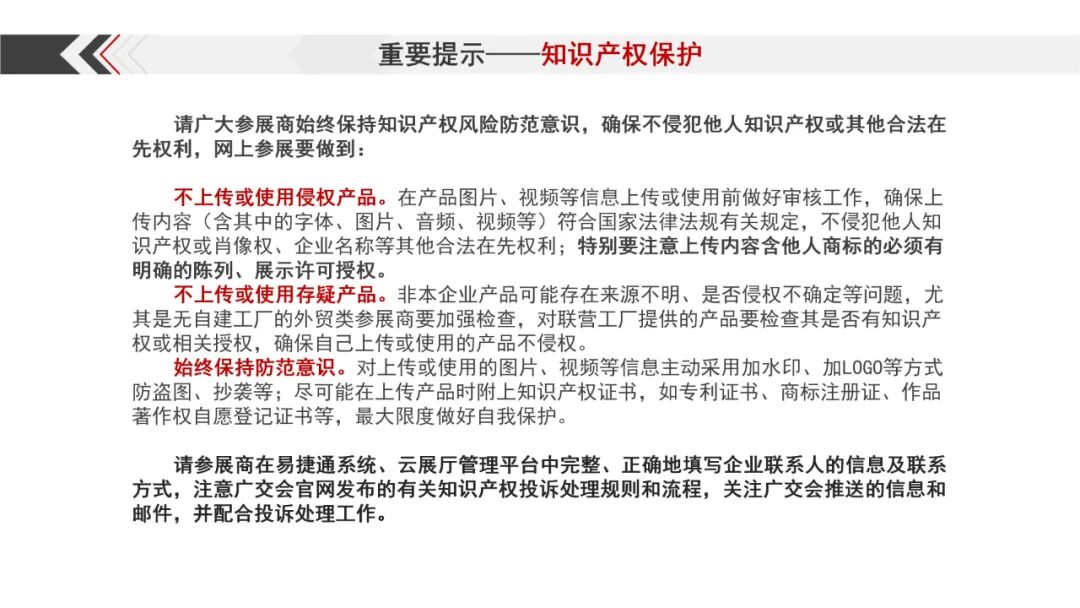 重要提示——知识产权保护

请广大参展商始终保持知识产权风险防范意识，确保不侵犯他人知识产权或其他合法在先权利，网上参展要做到：

不上传或使用侵权产品。在产品图片、视频等信息上传或使用前做好审核工作，确保上传内容（含其中的字体、图片、音频、视频等）符合国家法律法规有关规定，不侵犯他人知识产权或肖像权、企业名称等其他合法在先权利；特别要注意上传内容含他人商标的必须有明确的陈列、展示许可授权。
不上传或使用存疑产品。非本企业产品可能存在来源不明、是否侵权不确定等问题，尤其是无自建工厂的外贸类参展商要加强检查，对联营工厂提供的产品要检查其是否有知识产权或相关授权，确保自己上传或使用的产品不侵权。
始终保持防范意识。对上传或使用的图片、视频等信息主动采用加水印、加LOGO等方式防盗图、抄袭等；尽可能在上传产品时附上知识产权证书，如专利证书、商标注册证、作品著作权自愿登记证书等，最大限度做好自我保护。

请参展商在易捷通系统、云展厅管理平台中完整、正确地填写企业联系人的信息及联系方式，注意广交会官网发布的有关知识产权投诉处理规则和流程，关注广交会推送的信息和邮件，并配合投诉处理工作。